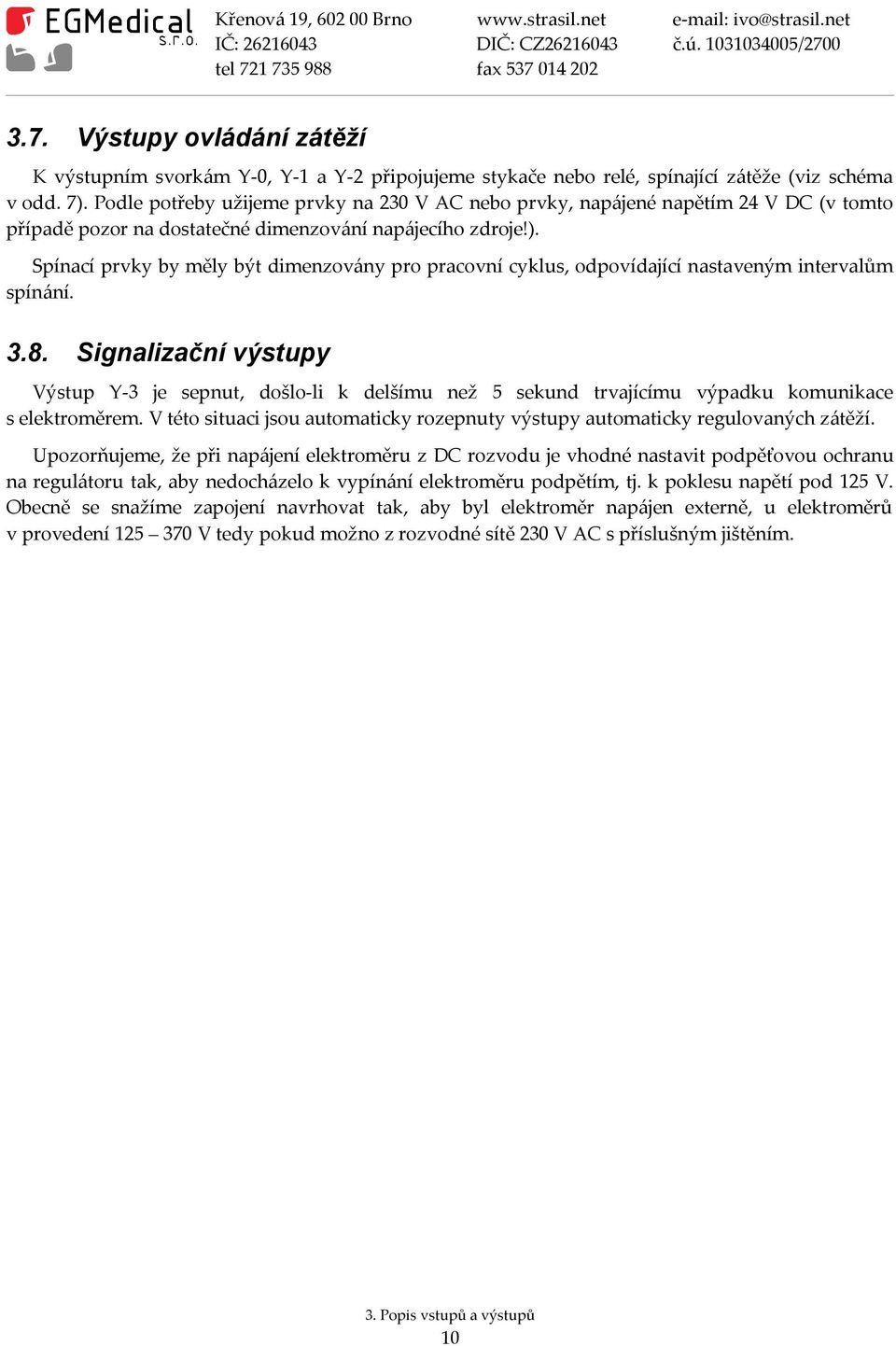 EGMedical s.r.o.

Křenová 19, 602 00 Brno
IČ: 26216043
tel 721 735 988

www.strasil.net
DIČ: CZ26216043
fax 537 014 202

e-mail: ivo@strasil.net
č.ú. 1031034005/2700

3.7. Výstupy ovládání zátěží

K výstupním svorkám Y-0, Y-1 a Y-2 připojujeme stykače nebo relé, spínající zátěže (viz schéma v odd. 7). Podle potřeby užijeme prvky na 230 V AC nebo prvky, napájené napětím 24 V DC (v tomto případě pozor na dostatečné dimenzování napájecího zdroje!).

Spínací prvky by měly být dimenzovány pro pracovní cyklus, odpovídající nastaveným intervalům spínání.

3.8. Signalizační výstupy

Výstup Y-3 je sepnut, došlo-li k delšímu než 5 sekund trvajícímu výpadku komunikace s elektroměrem. V této situaci jsou automaticky rozepnuty výstupy automaticky regulovaných zátěží.

Upozorňujeme, že při napájení elektroměru z DC rozvodu je vhodné nastavit podpěťovou ochranu na regulátoru tak, aby nedocházelo k vypínání elektroměru podpětím, tj. k poklesu napětí pod 125 V. Obecně se snažíme zapojení navrhovat tak, aby byl elektroměr napájen externě, u elektroměrů v provedení 125 – 370 V tedy pokud možno z rozvodné sítě 230 V AC s příslušným jištěním.

3. Popis vstupů a výstupů
10